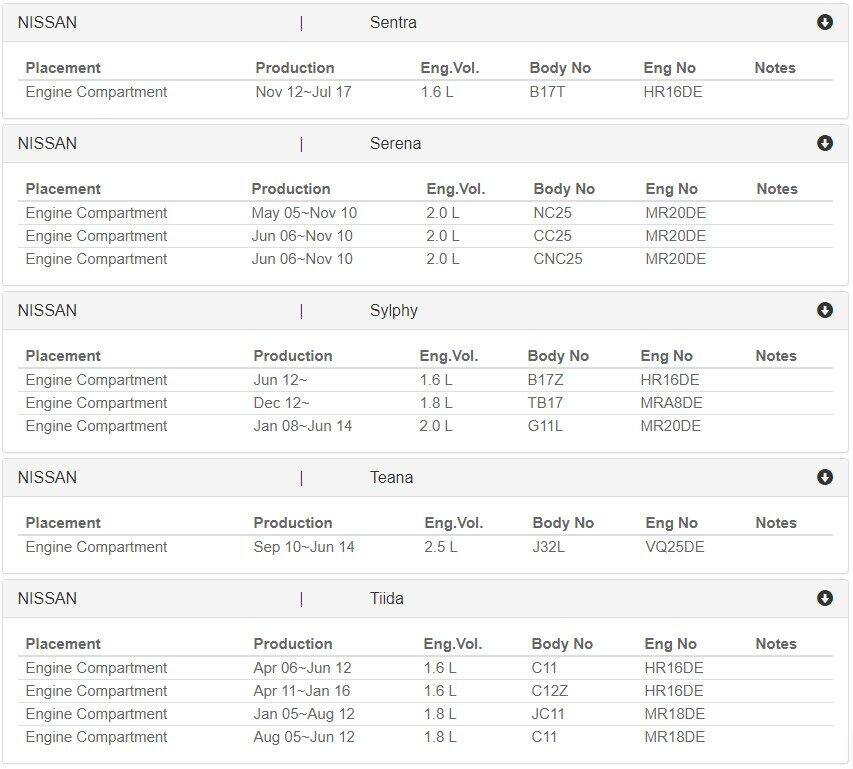 NISSAN | Sentra

| Placement | Production | Eng.Vol. | Body No | Eng No | Notes |
|---|---|---|---|---|---|
| Engine Compartment | Nov 12~Jul 17 | 1.6 L | B17T | HR16DE | |

NISSAN | Serena

| Placement | Production | Eng.Vol. | Body No | Eng No | Notes |
|---|---|---|---|---|---|
| Engine Compartment | May 05~Nov 10 | 2.0 L | NC25 | MR20DE | |
| Engine Compartment | Jun 06~Nov 10 | 2.0 L | CC25 | MR20DE | |
| Engine Compartment | Jun 06~Nov 10 | 2.0 L | CNC25 | MR20DE | |

NISSAN | Sylphy

| Placement | Production | Eng.Vol. | Body No | Eng No | Notes |
|---|---|---|---|---|---|
| Engine Compartment | Jun 12~ | 1.6 L | B17Z | HR16DE | |
| Engine Compartment | Dec 12~ | 1.8 L | TB17 | MRA8DE | |
| Engine Compartment | Jan 08~Jun 14 | 2.0 L | G11L | MR20DE | |

NISSAN | Teana

| Placement | Production | Eng.Vol. | Body No | Eng No | Notes |
|---|---|---|---|---|---|
| Engine Compartment | Sep 10~Jun 14 | 2.5 L | J32L | VQ25DE | |

NISSAN | Tiida

| Placement | Production | Eng.Vol. | Body No | Eng No | Notes |
|---|---|---|---|---|---|
| Engine Compartment | Apr 06~Jun 12 | 1.6 L | C11 | HR16DE | |
| Engine Compartment | Apr 11~Jan 16 | 1.6 L | C12Z | HR16DE | |
| Engine Compartment | Jan 05~Aug 12 | 1.8 L | JC11 | MR18DE | |
| Engine Compartment | Aug 05~Jun 12 | 1.8 L | C11 | MR18DE | |